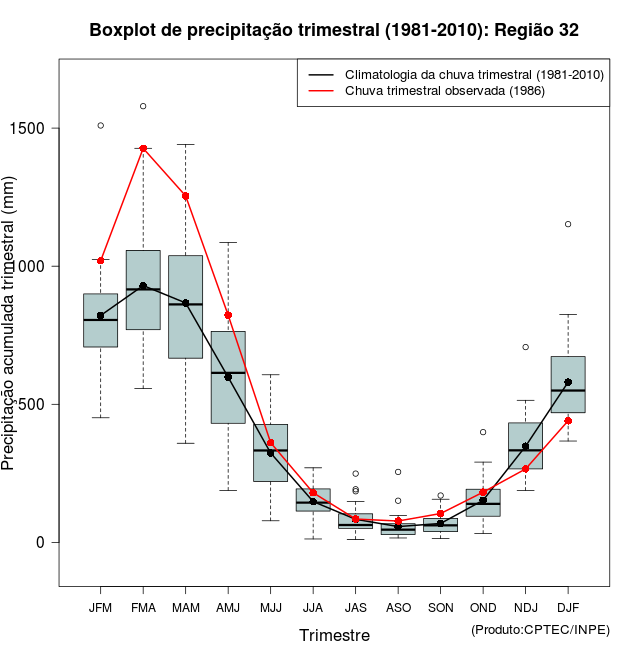 Boxplot de precipitação trimestral (1981-2010): Região 32

Climatologia da chuva trimestral (1981-2010)
Chuva trimestral observada (1986)

Precipitação acumulada trimestral (mm)

1500
1000
500
0

JFM FMA MAM AMJ MJJ JJA JAS ASO SON OND NDJ DJF

Trimestre

(Produto:CPTEC/INPE)